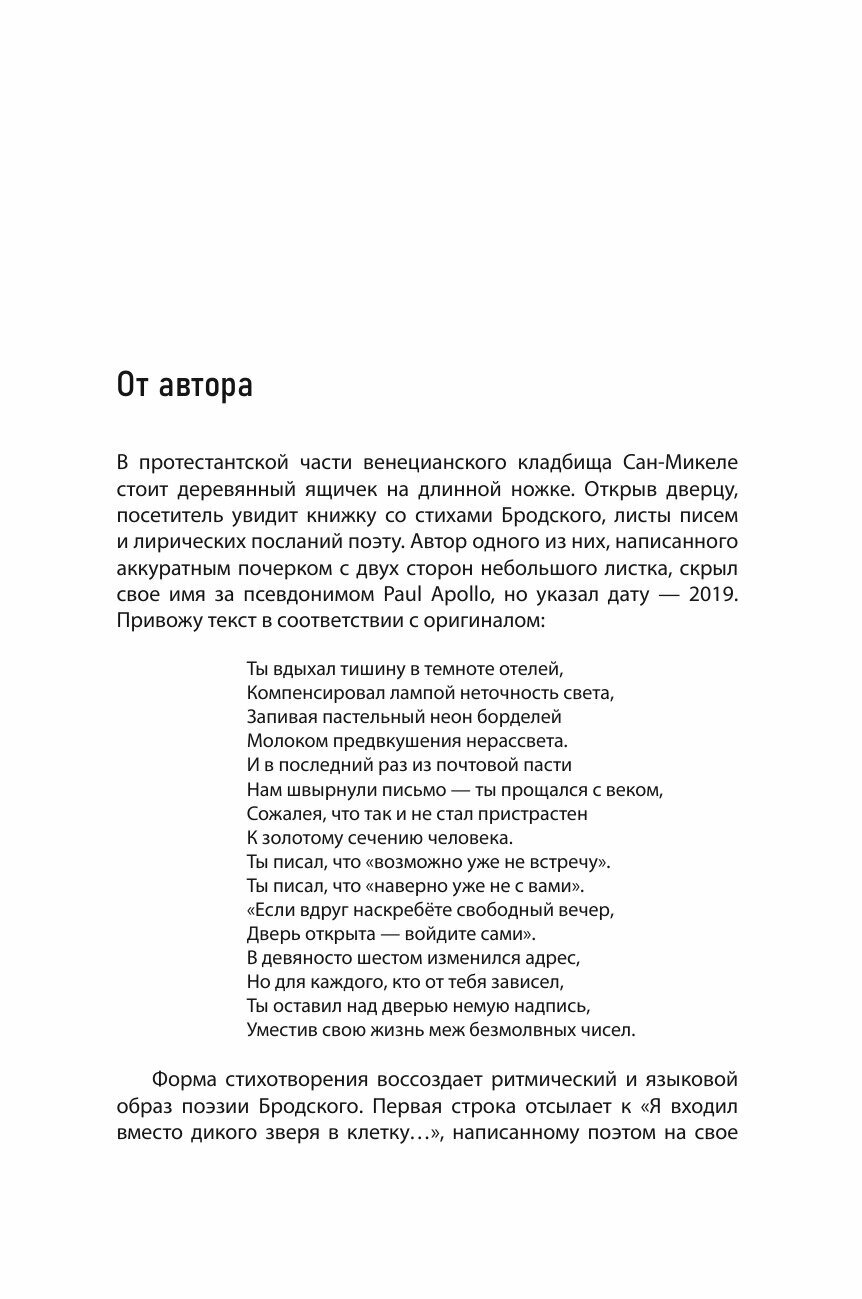 От автора

В протестантской части венецианского кладбища Сан-Микеле стоит деревянный ящичек на длинной ножке. Открыв дверцу, посетитель увидит книжку со стихами Бродского, листы писем и лирических посланий поэту. Автор одного из них, написанного аккуратным почерком с двух сторон небольшого листка, скрыл свое имя за псевдонимом Paul Apollo, но указал дату — 2019. Привожу текст в соответствии с оригиналом:

Ты вдыхал тишину в темноте отелей,
Компенсировал лампой неточность света,
Запивая пастельный неон борделей
Молоком предвкушения нерассвета.
И в последний раз из почтовой пасти
Нам швырнули письмо — ты прощался с веком,
Сожалея, что так и не стал пристрастен
К золотому сечению человека.
Ты писал, что «возможно уже не встречу».
Ты писал, что «наверно уже не с вами».
«Если вдруг наскребёте свободный вечер,
Дверь открыта — войдите сами».
В девяносто шестом изменился адрес,
Но для каждого, кто от тебя зависел,
Ты оставил над дверью немую надпись,
Уместив свою жизнь меж безмолвных чисел.

Форма стихотворения воссоздает ритмический и языковой образ поэзии Бродского. Первая строка отсылает к «Я входил вместо дикого зверя в клетку…», написанному поэтом на свое